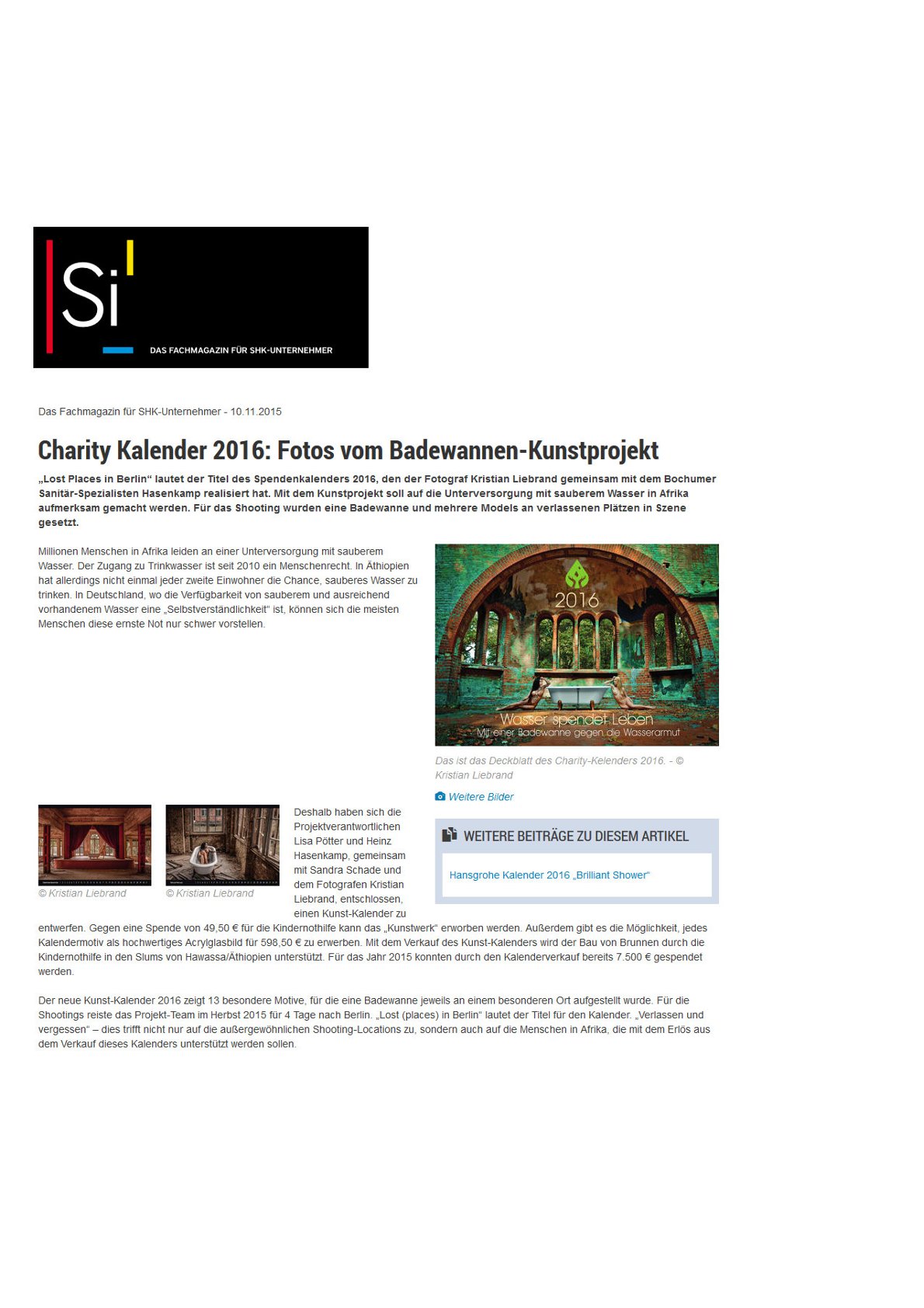 Si

DAS FACHMAGAZIN FÜR SHK-UNTERNEHMER

Das Fachmagazin für SHK-Unternehmer - 10.11.2015

Charity Kalender 2016: Fotos vom Badewannen-Kunstprojekt

„Lost Places in Berlin“ lautet der Titel des Spendenkalenders 2016, den der Fotograf Kristian Liebrand gemeinsam mit dem Bochumer Sanitär-Spezialisten Hasenkamp realisiert hat. Mit dem Kunstprojekt soll auf die Unterversorgung mit sauberem Wasser in Afrika aufmerksam gemacht werden. Für das Shooting wurden eine Badewanne und mehrere Models an verlassenen Plätzen in Szene gesetzt.

Millionen Menschen in Afrika leiden an einer Unterversorgung mit sauberem Wasser. Der Zugang zu Trinkwasser ist seit 2010 ein Menschenrecht. In Äthiopien hat allerdings nicht einmal jeder zweite Einwohner die Chance, sauberes Wasser zu trinken. In Deutschland, wo die Verfügbarkeit von sauberem und ausreichend vorhandenem Wasser eine „Selbstverständlichkeit“ ist, können sich die meisten Menschen diese ernste Not nur schwer vorstellen.

2016

Wasser spendet Leben
Mit einer Badewanne gegen die Wasserarmut

Das ist das Deckblatt des Charity-Kelenders 2016. - © Kristian Liebrand

Weitere Bilder

© Kristian Liebrand

© Kristian Liebrand

Deshalb haben sich die Projektverantwortlichen Lisa Pötter und Heinz Hasenkamp, gemeinsam mit Sandra Schade und dem Fotografen Kristian Liebrand, entschlossen, einen Kunst-Kalender zu entwerfen. Gegen eine Spende von 49,50 € für die Kindernothilfe kann das „Kunstwerk“ erworben werden. Außerdem gibt es die Möglichkeit, jedes Kalendermotiv als hochwertiges Acrylglasbild für 598,50 € zu erwerben. Mit dem Verkauf des Kunst-Kalenders wird der Bau von Brunnen durch die Kindernothilfe in den Slums von Hawassa/Äthiopien unterstützt. Für das Jahr 2015 konnten durch den Kalenderverkauf bereits 7.500 € gespendet werden.

WEITERE BEITRÄGE ZU DIESEM ARTIKEL

Hansgrohe Kalender 2016 „Brilliant Shower“

Der neue Kunst-Kalender 2016 zeigt 13 besondere Motive, für die eine Badewanne jeweils an einem besonderen Ort aufgestellt wurde. Für die Shootings reiste das Projekt-Team im Herbst 2015 für 4 Tage nach Berlin. „Lost (places) in Berlin“ lautet der Titel für den Kalender. „Verlassen und vergessen“ – dies trifft nicht nur auf die außergewöhnlichen Shooting-Locations zu, sondern auch auf die Menschen in Afrika, die mit dem Erlös aus dem Verkauf dieses Kalenders unterstützt werden sollen.